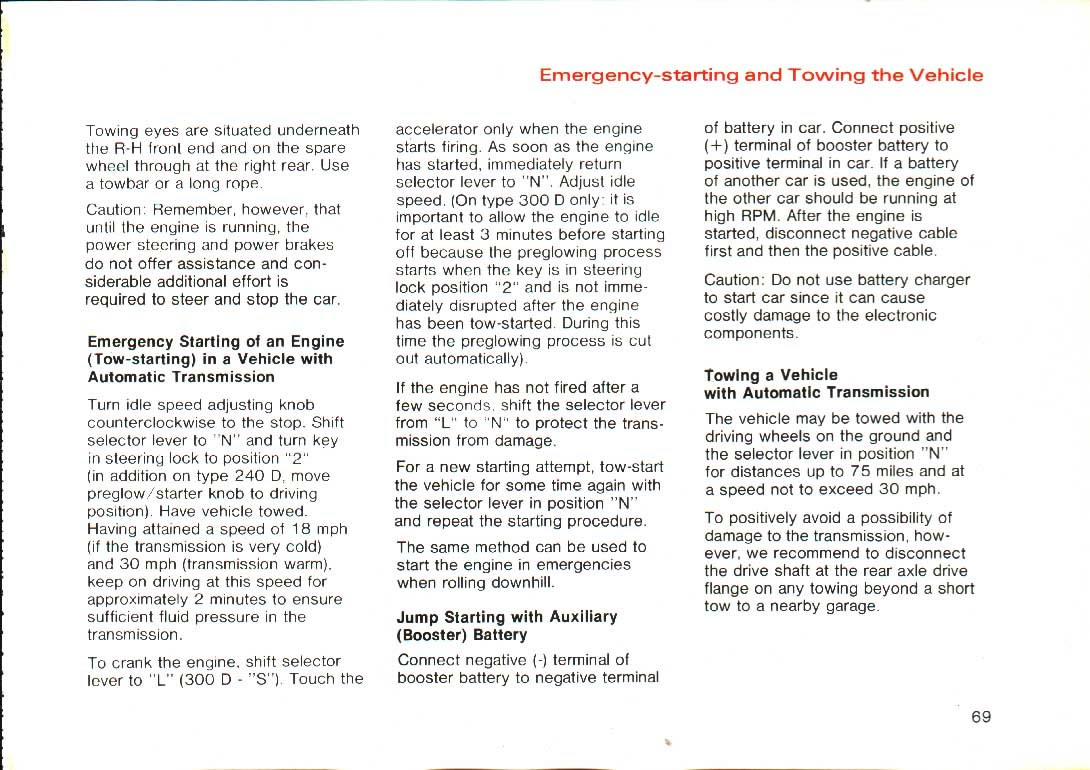 Emergency-starting and Towing the Vehicle

Towing eyes are situated underneath the R-H front end and on the spare wheel through at the right rear. Use a towbar or a long rope.

Caution: Remember, however, that until the engine is running, the power steering and power brakes do not offer assistance and considerable additional effort is required to steer and stop the car.

Emergency Starting of an Engine (Tow-starting) in a Vehicle with Automatic Transmission

Turn idle speed adjusting knob counterclockwise to the stop. Shift selector lever to "N" and turn key in steering lock to position "2" (in addition on type 240 D, move preglow/starter knob to driving position). Have vehicle towed. Having attained a speed of 18 mph (if the transmission is very cold) and 30 mph (transmission warm), keep on driving at this speed for approximately 2 minutes to ensure sufficient fluid pressure in the transmission.

To crank the engine, shift selector lever to "L" (300 D - "S"). Touch the accelerator only when the engine starts firing. As soon as the engine has started, immediately return selector lever to "N". Adjust idle speed. (On type 300 D only: it is important to allow the engine to idle for at least 3 minutes before starting off because the preglowing process starts when the key is in steering lock position "2" and is not immediately disrupted after the engine has been tow-started. During this time the preglowing process is cut out automatically).

If the engine has not fired after a few seconds, shift the selector lever from "L" to "N" to protect the transmission from damage.

For a new starting attempt, tow-start the vehicle for some time again with the selector lever in position "N" and repeat the starting procedure.

The same method can be used to start the engine in emergencies when rolling downhill.

Jump Starting with Auxiliary (Booster) Battery

Connect negative (-) terminal of booster battery to negative terminal of battery in car. Connect positive (+) terminal of booster battery to positive terminal in car. If a battery of another car is used, the engine of the other car should be running at high RPM. After the engine is started, disconnect negative cable first and then the positive cable.

Caution: Do not use battery charger to start car since it can cause costly damage to the electronic components.

Towing a Vehicle with Automatic Transmission

The vehicle may be towed with the driving wheels on the ground and the selector lever in position "N" for distances up to 75 miles and at a speed not to exceed 30 mph.

To positively avoid a possibility of damage to the transmission, however, we recommend to disconnect the drive shaft at the rear axle drive flange on any towing beyond a short tow to a nearby garage.

69